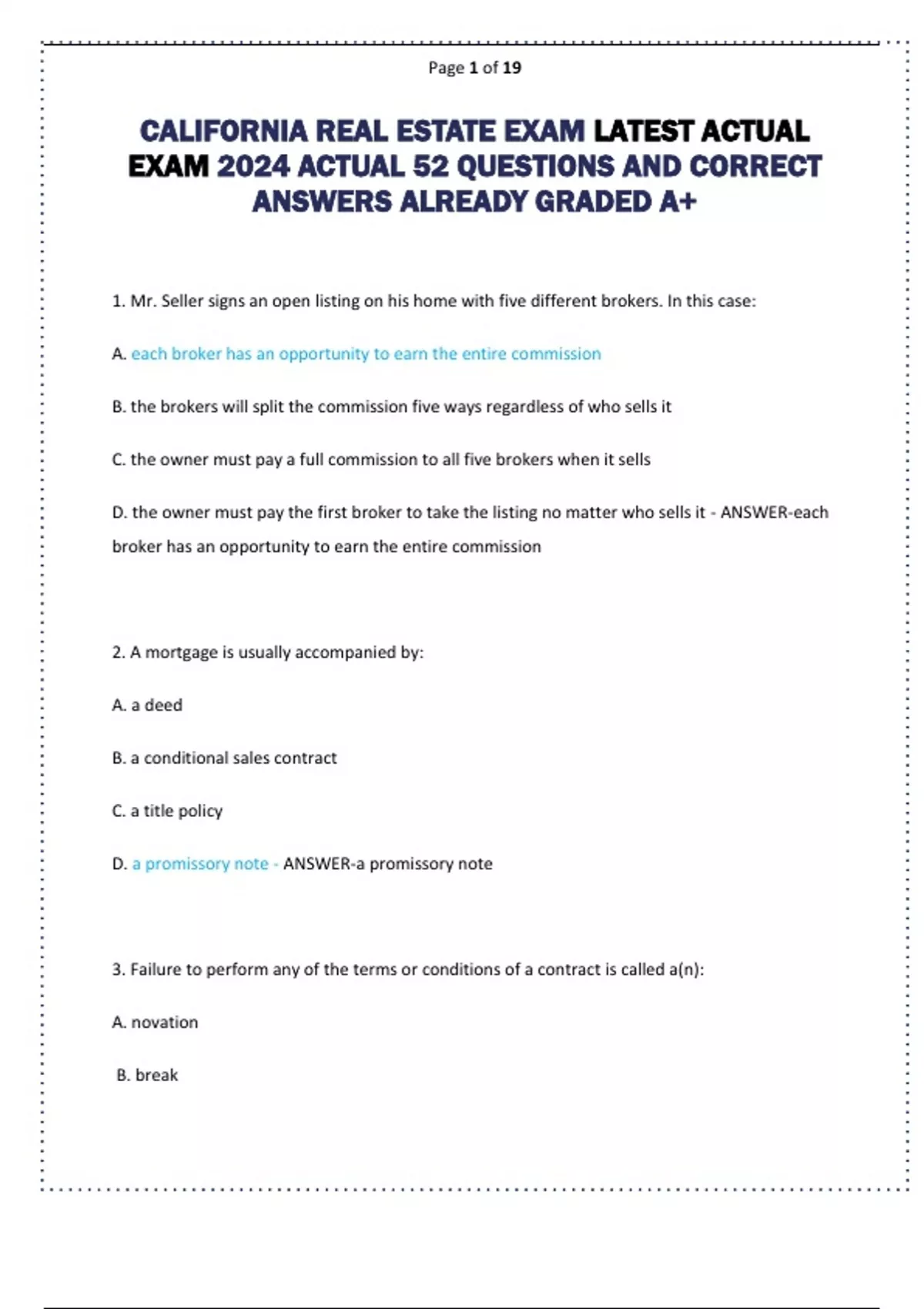 Page 1 of 19

CALIFORNIA REAL ESTATE EXAM LATEST ACTUAL EXAM 2024 ACTUAL 52 QUESTIONS AND CORRECT ANSWERS ALREADY GRADED A+

1. Mr. Seller signs an open listing on his home with five different brokers. In this case:

A. each broker has an opportunity to earn the entire commission

B. the brokers will split the commission five ways regardless of who sells it

C. the owner must pay a full commission to all five brokers when it sells

D. the owner must pay the first broker to take the listing no matter who sells it - ANSWER-each broker has an opportunity to earn the entire commission

2. A mortgage is usually accompanied by:

A. a deed

B. a conditional sales contract

C. a title policy

D. a promissory note - ANSWER-a promissory note

3. Failure to perform any of the terms or conditions of a contract is called a(n):

A. novation

B. break